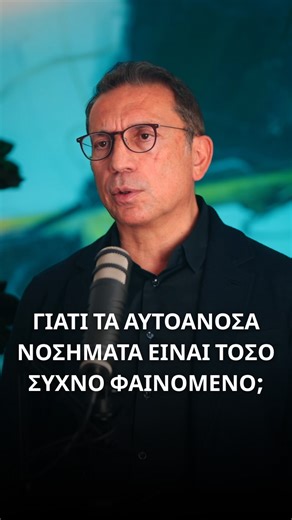 ΓΙΑΤΙ ΤΑ ΑΥΤΟΑΝΟΣΑ ΝΟΣΗΜΑΤΑ ΕΙΝΑΙ ΤΟΣΟ ΣΥΧΝΟ ΦΑΙΝΟΜΕΝΟ;